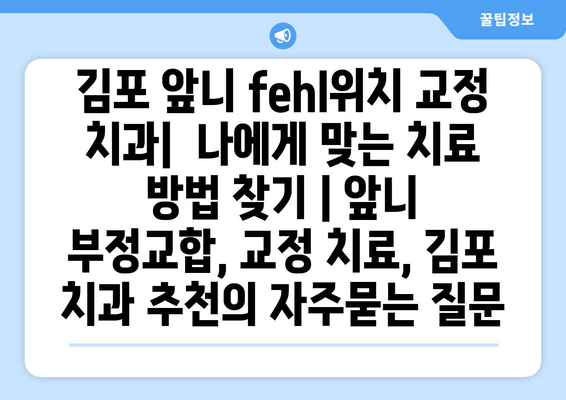 꿀팁정보

김포 앞니 fehl위치 교정 치과| 나에게 맞는 치료 방법 찾기 | 앞니 부정교합, 교정 치료, 김포 치과 추천의 자주묻는 질문